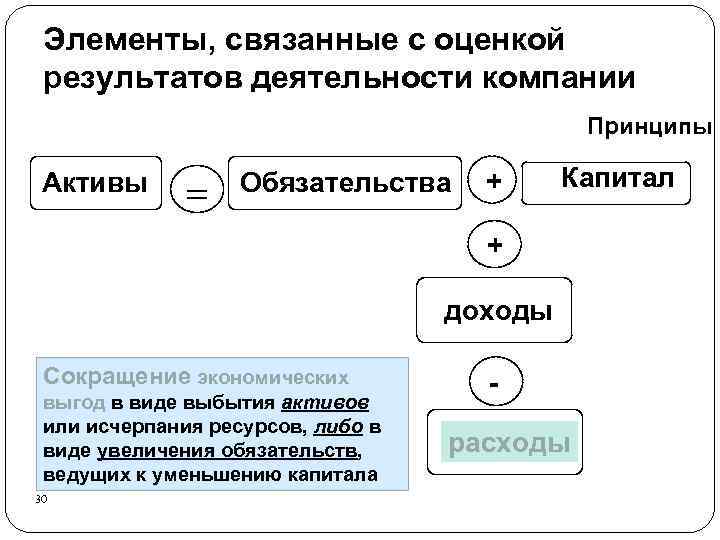 Элементы, связанные с оценкой результатов деятельности компании

Принципы

Активы = Обязательства + Капитал

+

доходы

-

расходы

Сокращение экономических выгод в виде выбытия активов или исчерпания ресурсов, либо в виде увеличения обязательств, ведущих к уменьшению капитала

30